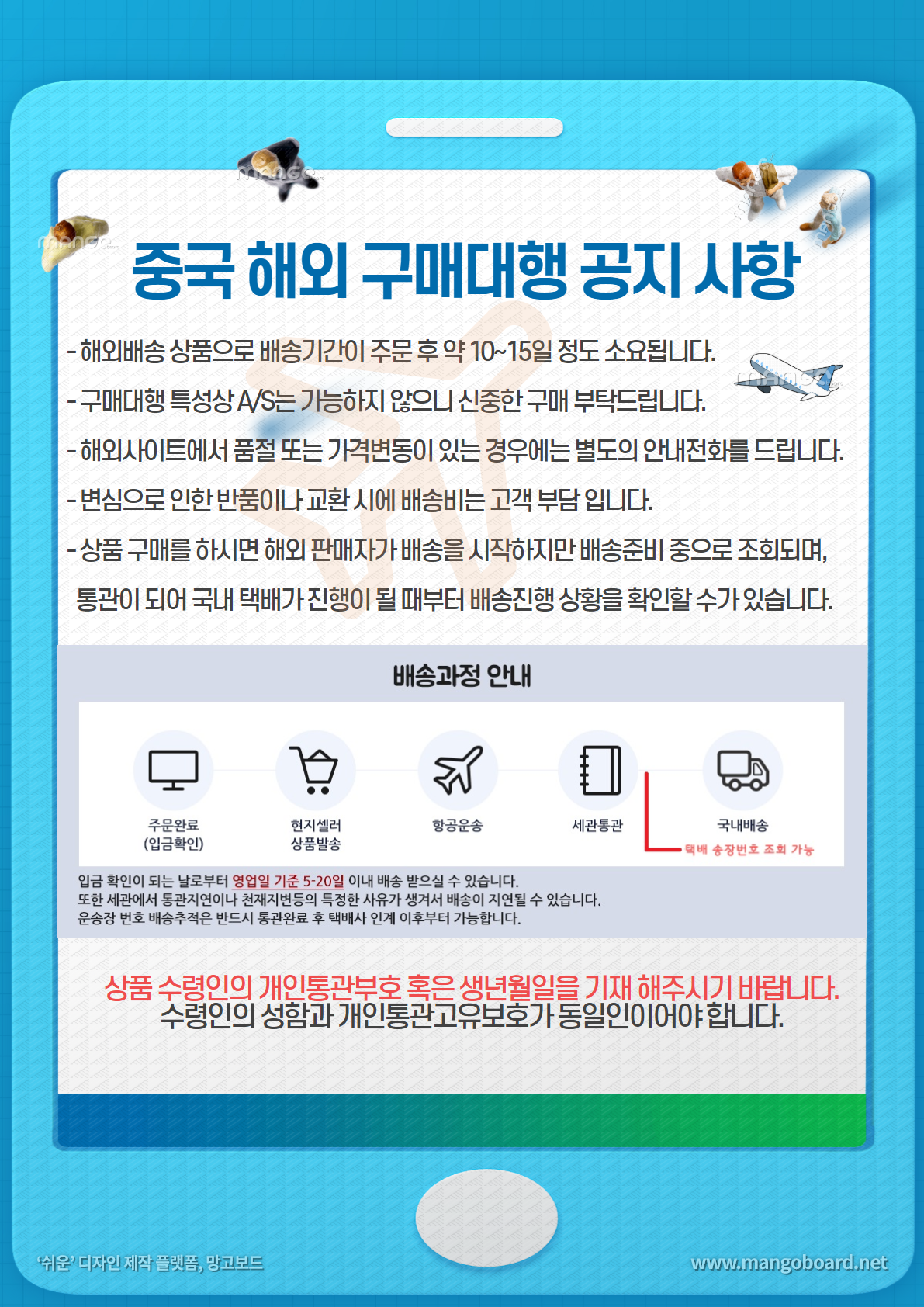 중국 해외 구매대행 공지 사항

- 해외배송 상품으로 배송기간이 주문 후 약 10~15일 정도 소요됩니다.

- 구매대행 특성상 A/S는 가능하지 않으니 신중한 구매 부탁드립니다.

- 해외사이트에서 품절 또는 가격변동이 있는 경우에는 별도의 안내전화를 드립니다.

- 변심으로 인한 반품이나 교환 시에 배송비는 고객 부담 입니다.

- 상품 구매를 하시면 해외 판매자가 배송을 시작하지만 배송준비 중으로 조회되며, 통관이 되어 국내 택배가 진행이 될 때부터 배송진행 상황을 확인할 수가 있습니다.

배송과정 안내

주문완료
(입금확인)

현지셀러
상품발송

항공운송

세관통관

국내배송

택배 송장번호 조회 가능

입금 확인이 되는 날로부터 영업일 기준 5-20일 이내 배송 받으실 수 있습니다.
또한 세관에서 통관지연이나 천재지변등의 특정한 사유가 생겨서 배송이 지연될 수 있습니다.
운송장 번호 배송추적은 반드시 통관완료 후 택배사 인계 이후부터 가능합니다.

상품 수령인의 개인통관부호 혹은 생년월일을 기재 해주시기 바랍니다.
수령인의 성함과 개인통관고유보호가 동일인이어야 합니다.

'쉬운' 디자인 제작 플랫폼, 망고보드

www.mangoboard.net